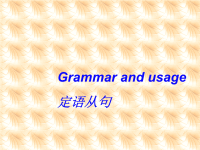 Grammar and usage

定语从句